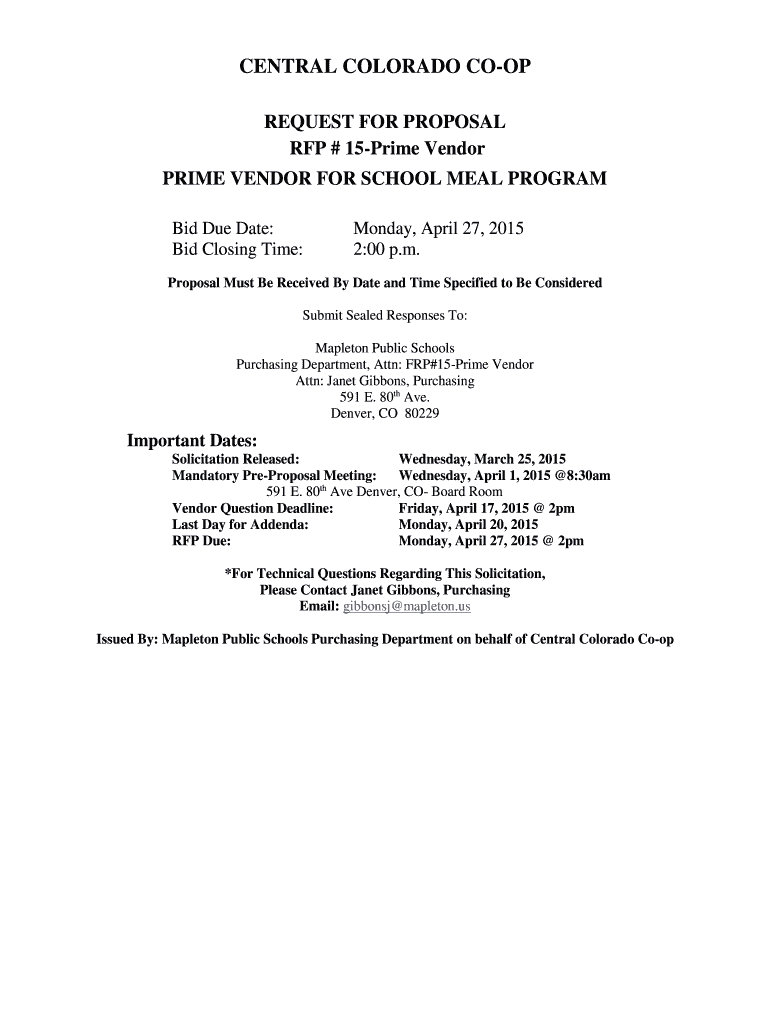 CENTRAL COLORADO CO-OP

REQUEST FOR PROPOSAL
RFP # 15-Prime Vendor
PRIME VENDOR FOR SCHOOL MEAL PROGRAM

Bid Due Date: Monday, April 27, 2015
Bid Closing Time: 2:00 p.m.

Proposal Must Be Received By Date and Time Specified to Be Considered

Submit Sealed Responses To:

Mapleton Public Schools
Purchasing Department, Attn: FRP#15-Prime Vendor
Attn: Janet Gibbons, Purchasing
591 E. 80$^{th}$ Ave.
Denver, CO 80229

Important Dates:
Solicitation Released: Wednesday, March 25, 2015
Mandatory Pre-Proposal Meeting: Wednesday, April 1, 2015 @8:30am
591 E. 80$^{th}$ Ave Denver, CO- Board Room
Vendor Question Deadline: Friday, April 17, 2015 @ 2pm
Last Day for Addenda: Monday, April 20, 2015
RFP Due: Monday, April 27, 2015 @ 2pm

*For Technical Questions Regarding This Solicitation,
Please Contact Janet Gibbons, Purchasing
Email: gibbonsj@mapleton.us

Issued By: Mapleton Public Schools Purchasing Department on behalf of Central Colorado Co-op